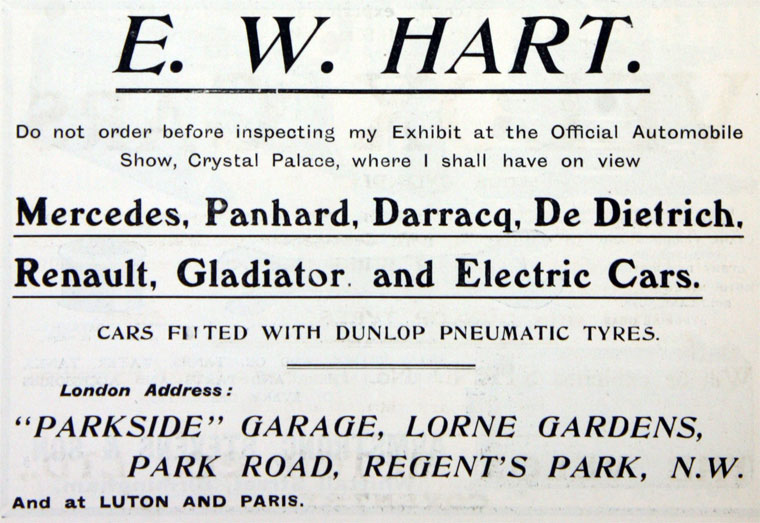 E. W. HART.

Do not order before inspecting my Exhibit at the Official Automobile Show, Crystal Palace, where I shall have on view

Mercedes, Panhard, Darracq, De Dietrich.

Renault, Gladiator. and Electric Cars.

CARS FITTED WITH DUNLOP PNEUMATIC TYRES.

London Address:

"PARKSIDE" GARAGE, LORNE GARDENS,
PARK ROAD, REGENT'S PARK, N.W.

And at LUTON AND PARIS.